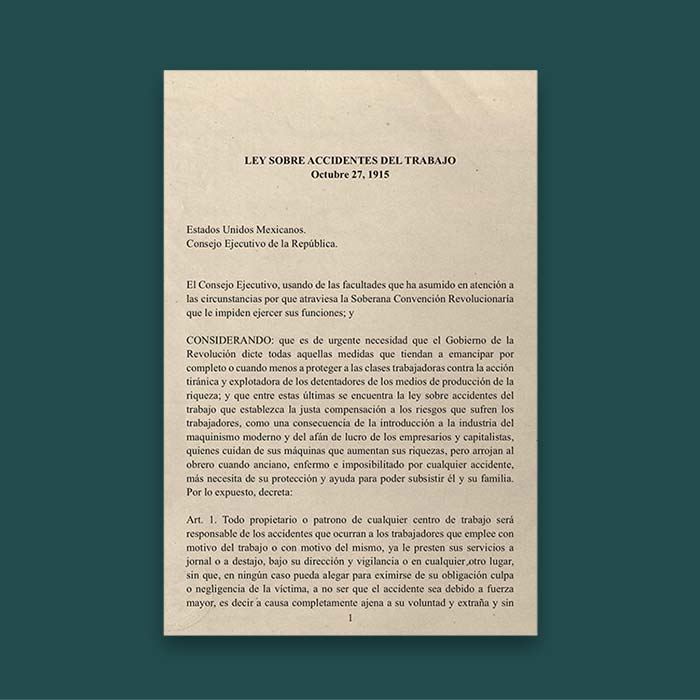 LEY SOBRE ACCIDENTES DEL TRABAJO
Octubre 27, 1915

Estados Unidos Mexicanos.
Consejo Ejecutivo de la República.

El Consejo Ejecutivo, usando de las facultades que ha asumido en atención a las circunstancias por que atraviesa la Soberana Convención Revolucionaria que le impiden ejercer sus funciones; y

CONSIDERANDO: que es de urgente necesidad que el Gobierno de la Revolución dicte todas aquellas medidas que tiendan a emancipar por completo o cuando menos a proteger a las clases trabajadoras contra la acción tiránica y explotadora de los detentadores de los medios de producción de la riqueza; y que entre estas últimas se encuentra la ley sobre accidentes del trabajo que establezca la justa compensación a los riesgos que sufren los trabajadores, como una consecuencia de la introducción a la industria del maquinismo moderno y del afán de lucro de los empresarios y capitalistas, quienes cuidan de sus máquinas que aumentan sus riquezas, pero arrojan al obrero cuando anciano, enfermo e imposibilitado por cualquier accidente, más necesita de su protección y ayuda para poder subsistir él y su familia. Por lo expuesto, decreta:

Art. 1. Todo propietario o patrono de cualquier centro de trabajo será responsable de los accidentes que ocurran a los trabajadores que emplee con motivo del trabajo o con motivo del mismo, ya le presten sus servicios a jornal o a destajo, bajo su dirección y vigilancia o en cualquier otro lugar, sin que, en ningún caso pueda alegar para eximirse de su obligación culpa o negligencia de la víctima, a no ser que el accidente sea debido a fuerza mayor, es decir a causa completamente ajena a su voluntad y extraña y sin

1